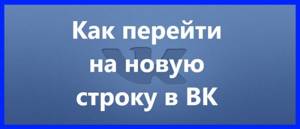 Как перейти на новую строку в ВК